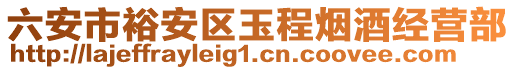 六安市裕安区玉程烟酒经营部
http://lajeffrayleig1.cn.coovee.com